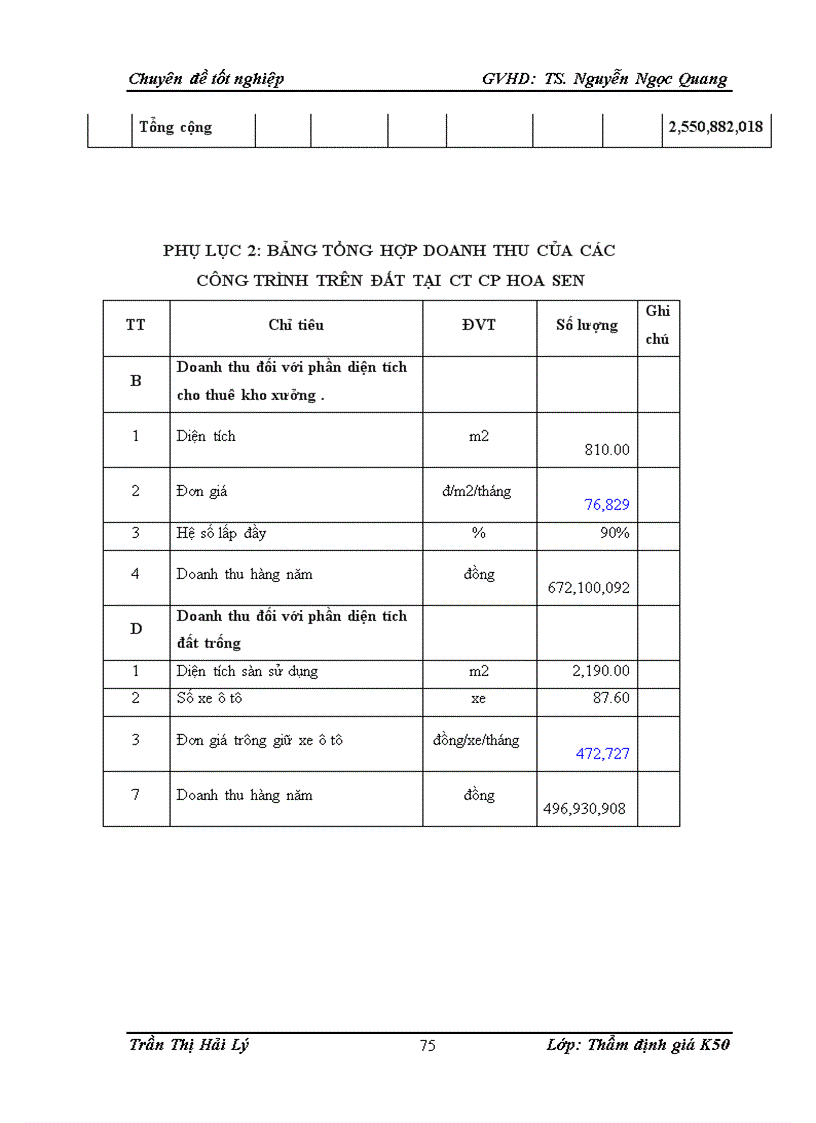 Chuyên đề tốt nghiệp GVHD: TS. Nguyễn Ngọc Quang

| | Tổng cộng | | | | | | | 2,550,882,018 |
|---|---|---|---|---|---|---|---|---|

PHỤ LỤC 2: BẢNG TỔNG HỢP DOANH THU CỦA CÁC CÔNG TRÌNH TRÊN ĐẤT TẠI CT CP HOA SEN

| TT | Chỉ tiêu | ĐVT | Số lượng | Ghi chú |
|---|---|---|---|---|
| B | Doanh thu đối với phần diện tích cho thuê kho xưởng . | | | |
| 1 | Diện tích | m2 | 810.00 | |
| 2 | Đơn giá | đ/m2/tháng | 76,829 | |
| 3 | Hệ số lấp đầy | % | 90% | |
| 4 | Doanh thu hàng năm | đồng | 672,100,092 | |
| D | Doanh thu đối với phần diện tích đất trống | | | |
| 1 | Diện tích sàn sử dụng | m2 | 2,190.00 | |
| 2 | Số xe ô tô | xe | 87.60 | |
| 3 | Đơn giá trông giữ xe ô tô | đồng/xe/tháng | 472,727 | |
| 7 | Doanh thu hàng năm | đồng | 496,930,908 | |

Trần Thị Hải Lý 75 Lớp: Thẩm định giá K50